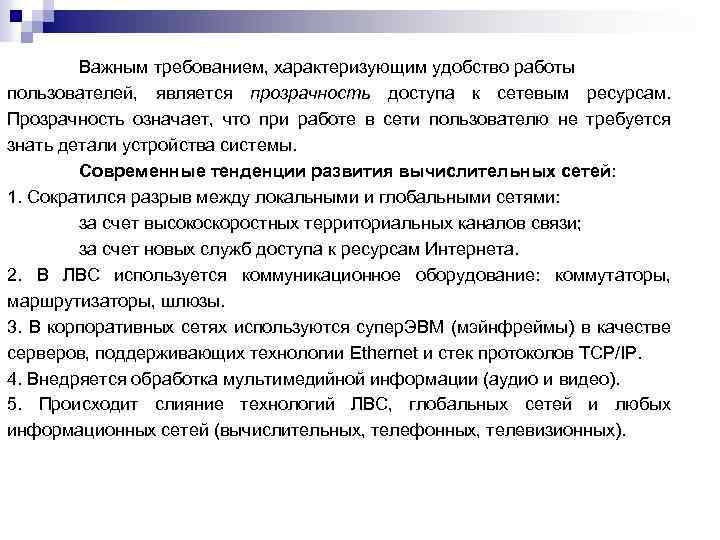 Важным требованием, характеризующим удобство работы пользователей, является прозрачность доступа к сетевым ресурсам. Прозрачность означает, что при работе в сети пользователю не требуется знать детали устройства системы.

Современные тенденции развития вычислительных сетей:

1. Сократился разрыв между локальными и глобальными сетями:

за счет высокоскоростных территориальных каналов связи;

за счет новых служб доступа к ресурсам Интернета.

2. В ЛВС используется коммуникационное оборудование: коммутаторы, маршрутизаторы, шлюзы.

3. В корпоративных сетях используются суперЭВМ (мэйнфреймы) в качестве серверов, поддерживающих технологии Ethernet и стек протоколов TCP/IP.

4. Внедряется обработка мультимедийной информации (аудио и видео).

5. Происходит слияние технологий ЛВС, глобальных сетей и любых информационных сетей (вычислительных, телефонных, телевизионных).